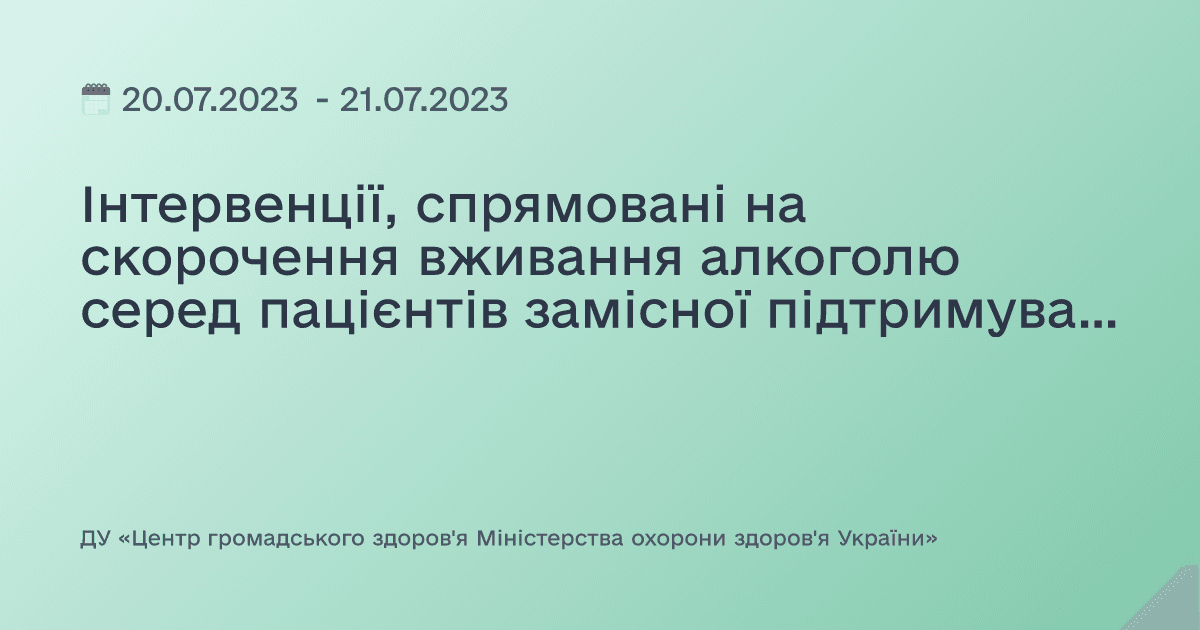 20.07.2023 - 21.07.2023

Інтервенції, спрямовані на скорочення вживання алкоголю серед пацієнтів замісної підтримува...

ДУ «Центр громадського здоров'я Міністерства охорони здоров'я України»